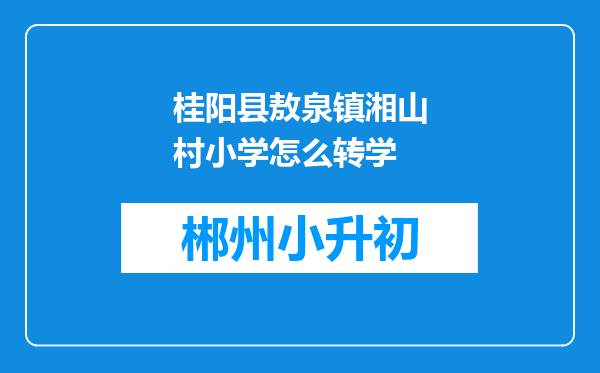 桂阳县敖泉镇湘山村小学怎么转学

郴州小升初